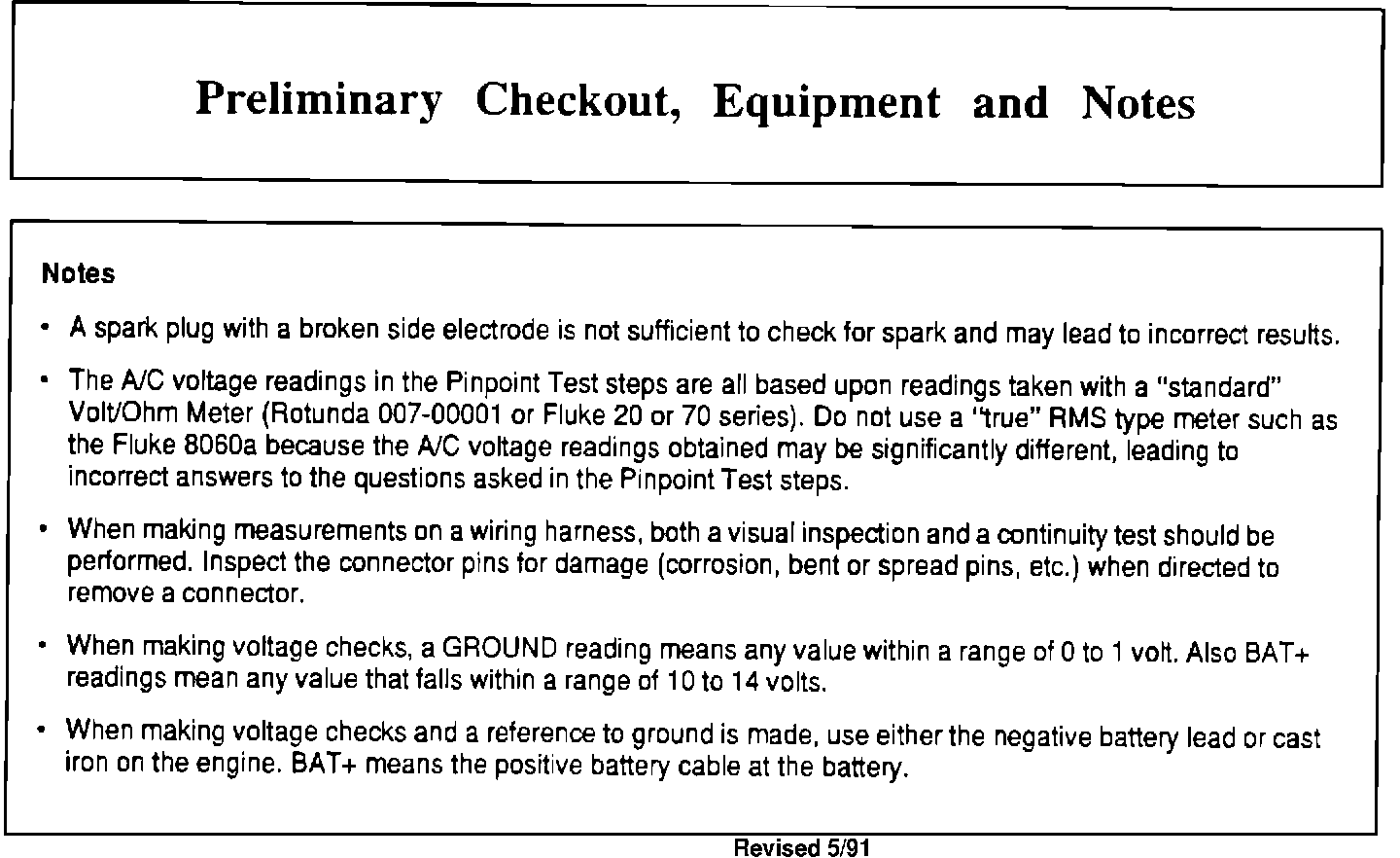 Preliminary Checkout, Equipment and Notes

Notes

• A spark plug with a broken side electrode is not sufficient to check for spark and may lead to incorrect results.

• The A/C voltage readings in the Pinpoint Test steps are all based upon readings taken with a "standard" Volt/Ohm Meter (Rotunda 007-00001 or Fluke 20 or 70 series). Do not use a "true" RMS type meter such as the Fluke 8060a because the A/C voltage readings obtained may be significantly different, leading to incorrect answers to the questions asked in the Pinpoint Test steps.

• When making measurements on a wiring harness, both a visual inspection and a continuity test should be performed. Inspect the connector pins for damage (corrosion, bent or spread pins, etc.) when directed to remove a connector.

• When making voltage checks, a GROUND reading means any value within a range of 0 to 1 volt. Also BAT+ readings mean any value that falls within a range of 10 to 14 volts.

• When making voltage checks and a reference to ground is made, use either the negative battery lead or cast iron on the engine. BAT+ means the positive battery cable at the battery.

Revised 5/91